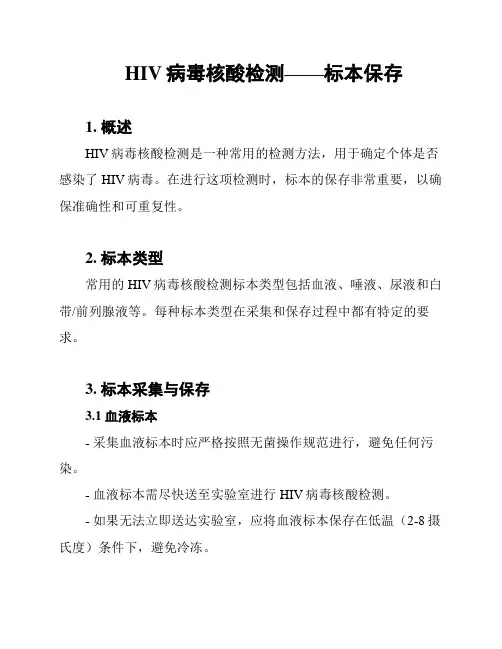 HIV 病毒核酸检测——标本保存

1. 概述

HIV 病毒核酸检测是一种常用的检测方法，用于确定个体是否感染了 HIV 病毒。在进行这项检测时，标本的保存非常重要，以确保准确性和可重复性。

2. 标本类型

常用的 HIV 病毒核酸检测标本类型包括血液、唾液、尿液和白带/前列腺液等。每种标本类型在采集和保存过程中都有特定的要求。

3. 标本采集与保存

3.1 血液标本

- 采集血液标本时应严格按照无菌操作规范进行，避免任何污染。

- 血液标本需尽快送至实验室进行 HIV 病毒核酸检测。

- 如果无法立即送达实验室，应将血液标本保存在低温（2-8 摄氏度）条件下，避免冷冻。